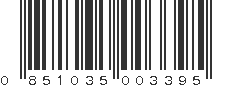 0 851035 003395